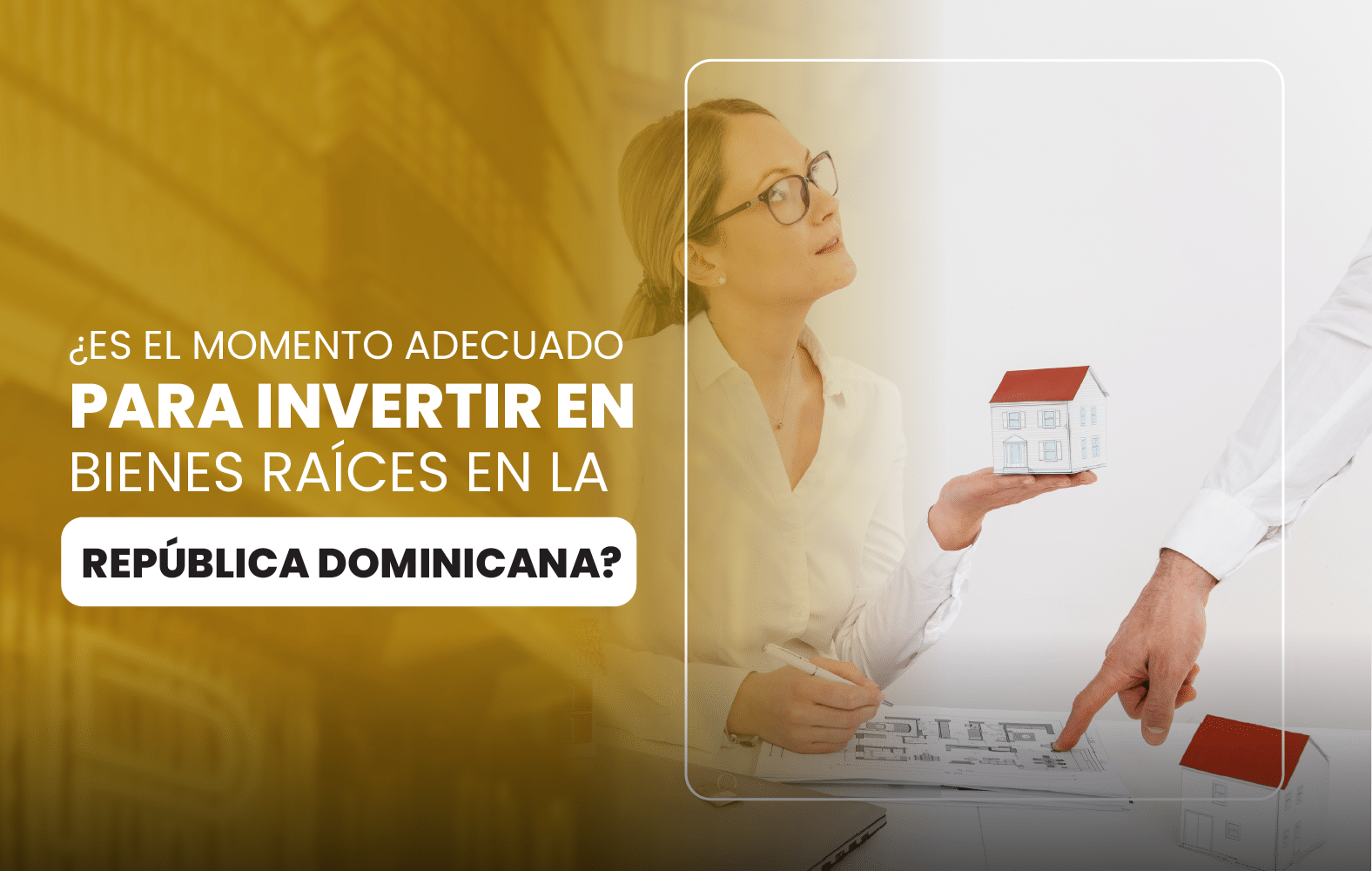 ¿ES EL MOMENTO ADECUADO
PARA INVERTIR EN
BIENES RAÍCES EN LA
REPÚBLICA DOMINICANA?